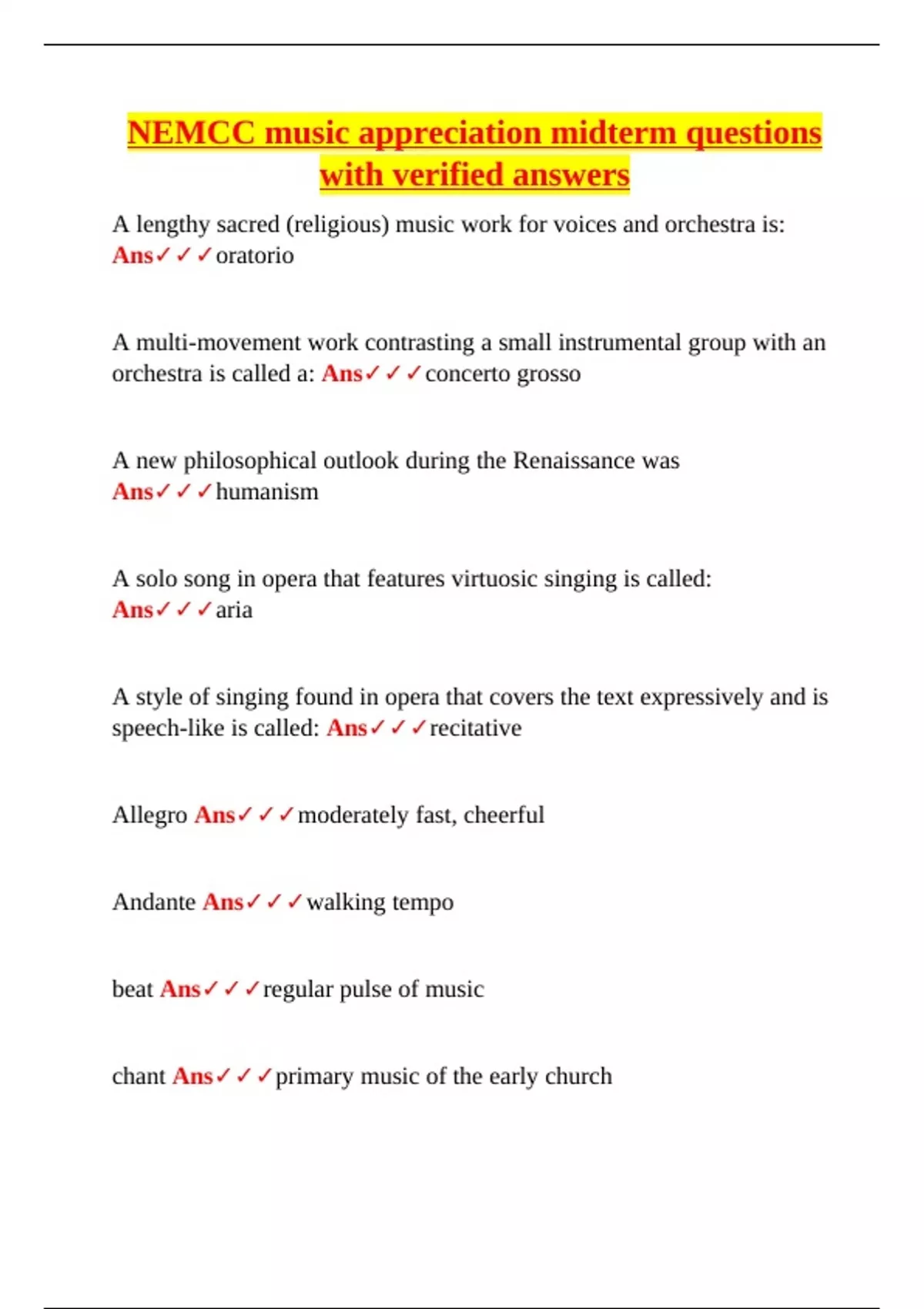 NEMCC music appreciation midterm questions with verified answers

A lengthy sacred (religious) music work for voices and orchestra is: Ans✓✓✓oratorio

A multi-movement work contrasting a small instrumental group with an orchestra is called a: Ans✓✓✓concerto grosso

A new philosophical outlook during the Renaissance was Ans✓✓✓humanism

A solo song in opera that features virtuosic singing is called: Ans✓✓✓aria

A style of singing found in opera that covers the text expressively and is speech-like is called: Ans✓✓✓recitative

Allegro Ans✓✓✓moderately fast, cheerful

Andante Ans✓✓✓walking tempo

beat Ans✓✓✓regular pulse of music

chant Ans✓✓✓primary music of the early church